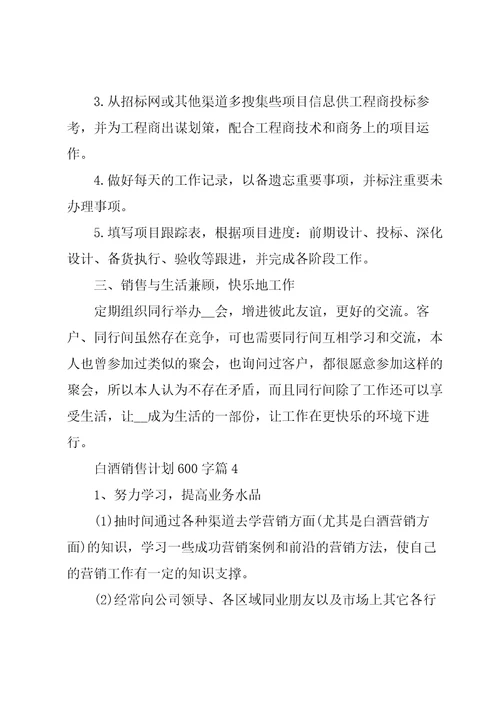 3.从招标网或其他渠道多搜集些项目信息供工程商投标参考，并为工程商出谋划策，配合工程商技术和商务上的项目运作。

4.做好每天的工作记录，以备遗忘重要事项，并标注重要未办理事项。

5.填写项目跟踪表，根据项目进度：前期设计、投标、深化设计、备货执行、验收等跟进，并完成各阶段工作。

三、销售与生活兼顾，快乐地工作

定期组织同行举办__会，增进彼此友谊，更好的交流。客户、同行间虽然存在竞争，可也需要同行间互相学习和交流，本人也曾参加过类似的聚会，也询问过客户，都很愿意参加这样的聚会，所以本人认为不存在矛盾，而且同行间除了工作还可以享受生活，让__成为生活的一部份，让工作在更快乐的环境下进行。

白酒销售计划600字篇4

1、努力学习，提高业务水品

(1)抽时间通过各种渠道去学营销方面(尤其是白酒营销方面)的知识，学习一些成功营销案例和前沿的营销方法，使自己的营销工作有一定的知识支撑。

(2)经常向公司领导、各区域同业朋友以及市场上其它各行